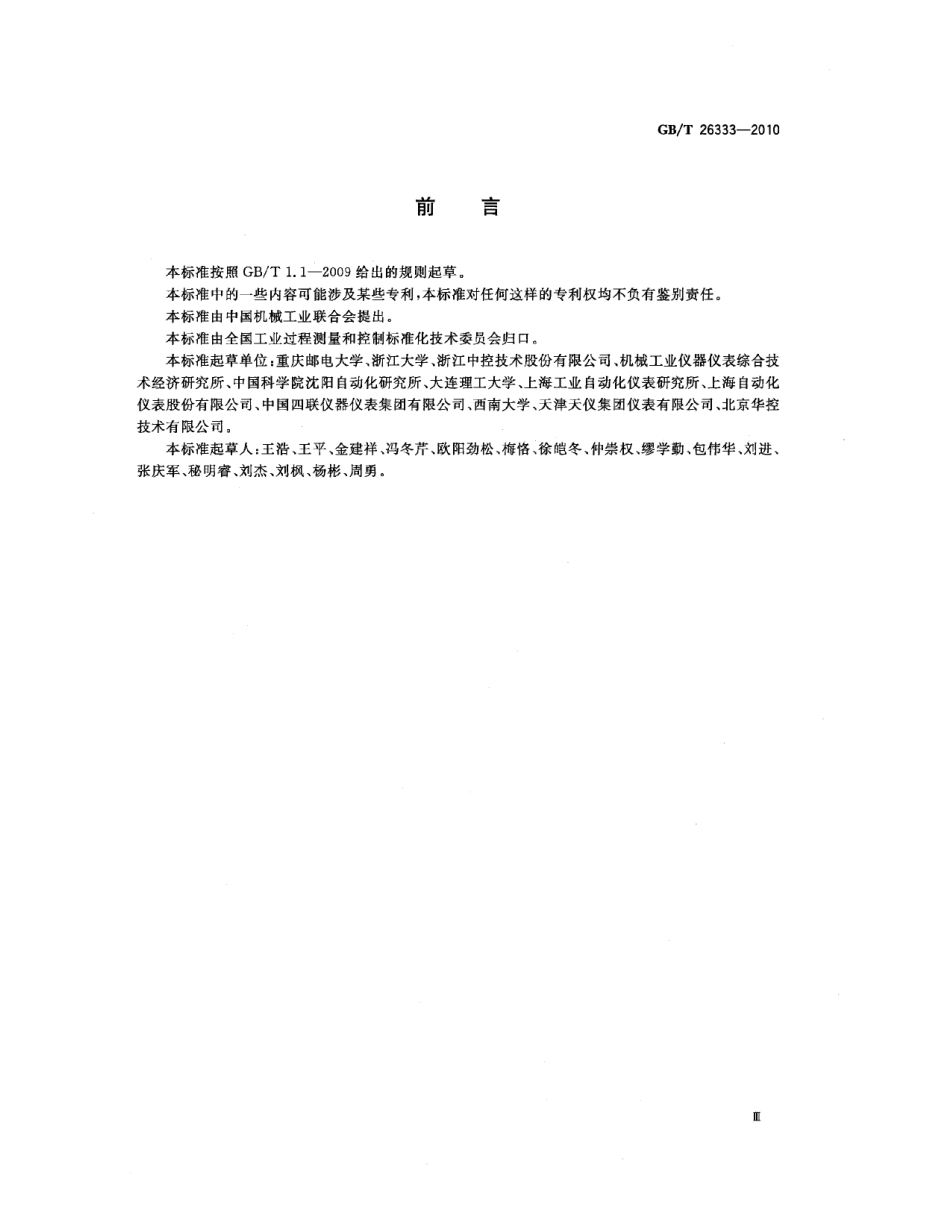 GB/T 26333—2010

前　言

本标准按照 GB/T 1.1—2009 给出的规则起草。

本标准中的一些内容可能涉及某些专利，本标准对任何这样的专利权均不负有鉴别责任。

本标准由中国机械工业联合会提出。

本标准由全国工业过程测量和控制标准化技术委员会归口。

本标准起草单位：重庆邮电大学、浙江大学、浙江中控技术股份有限公司、机械工业仪器仪表综合技术经济研究所、中国科学院沈阳自动化研究所、大连理工大学、上海工业自动化仪表研究所、上海自动化仪表股份有限公司、中国四联仪器仪表集团有限公司、西南大学、天津天仪集团仪表有限公司、北京华控技术有限公司。

本标准起草人：王浩、王平、金建祥、冯冬芹、欧阳劲松、梅恪、徐皑冬、仲崇权、缪学勤、包伟华、刘进、张庆军、秘明睿、刘杰、刘枫、杨彬、周勇。

Ⅲ